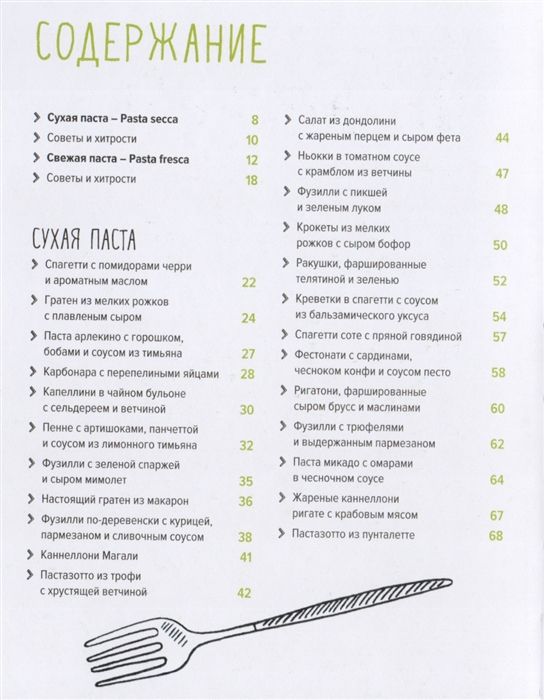 СОДЕРЖАНИЕ

Сухая паста – Pasta secca 8
Советы и хитрости 10
Свежая паста – Pasta fresca 12
Советы и хитрости 18

СУХАЯ ПАСТА

Спагетти с помидорами черри и ароматным маслом 22
Гратен из мелких рожков с плавленым сыром 24
Паста арлекино с горошком, бобами и соусом из тимьяна 27
Карбонара с перепелиными яйцами 28
Капеллини в чайном бульоне с сельдереем и ветчиной 30
Пенне с артишоками, панчеттой и соусом из лимонного тимьяна 32
Фузилли с зеленой спаржей и сыром мимолет 35
Настоящий гратен из макарон 36
Фузилли по-деревенски с курицей, пармезаном и сливочным соусом 38
Каннеллони Магали 41
Пастазотто из трофи с хрустящей ветчиной 42

Салат из дондолини с жареным перцем и сыром фета 44
Ньокки в томатном соусе с крамблом из ветчины 47
Фузилли с пикшей и зеленым луком 48
Крокеты из мелких рожков с сыром бофор 50
Ракушки, фаршированные телятиной и зеленью 52
Креветки в спагетти с соусом из бальзамического уксуса 54
Спагетти соте с пряной говядиной 57
Фестонати с сардинами, чесноком конфи и соусом песто 58
Ригатони, фаршированные сыром брусс и маслинами 60
Фузилли с трюфелями и выдержанным пармезаном 62
Паста микадо с омарами в чесночном соусе 64
Жареные каннеллони ригате с крабовым мясом 67
Пастазотто из пунталетте 68